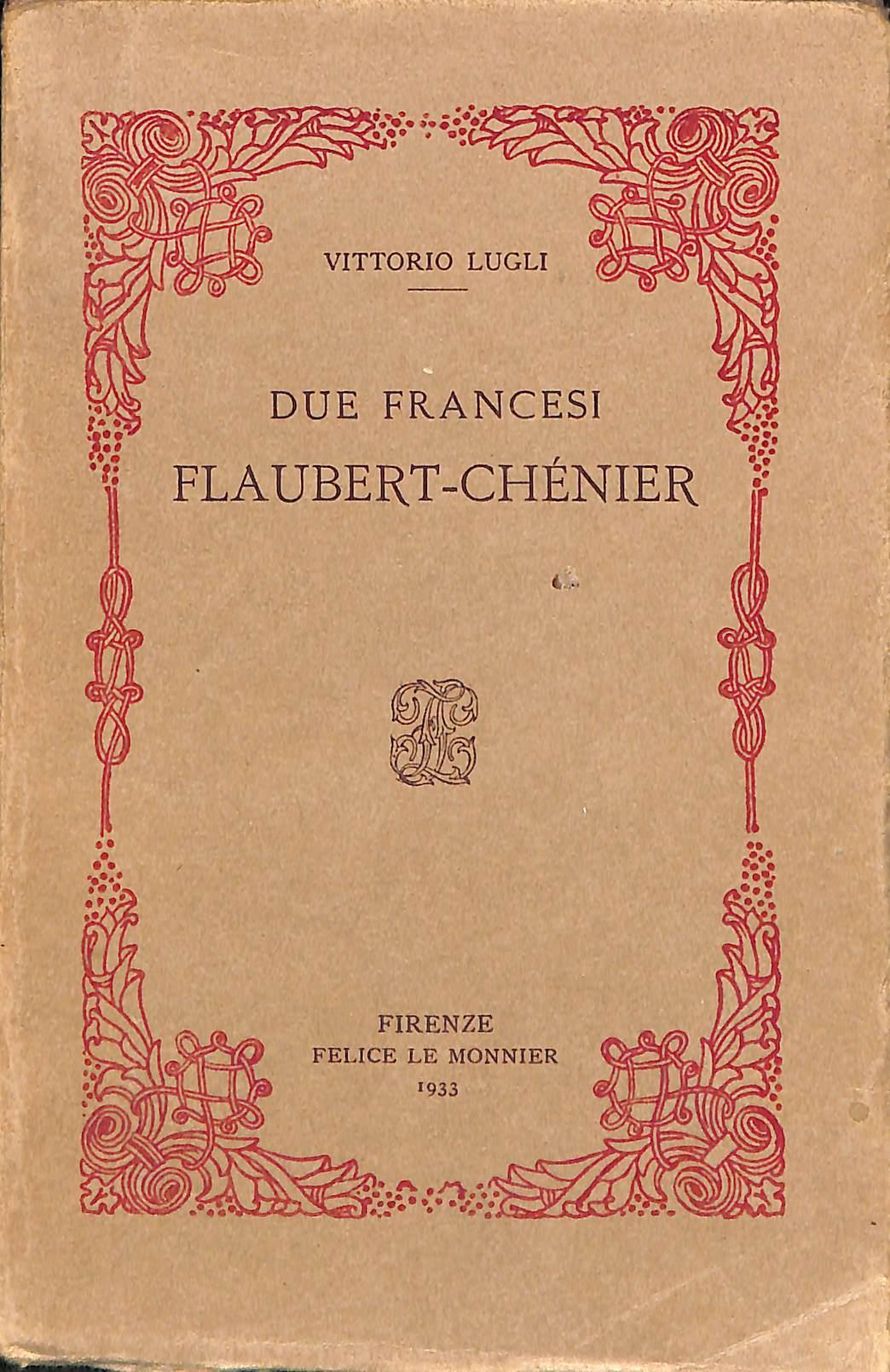 VITTORIO LUGLI

DUE FRANCESI
FLAUBERT-CHÉNIER

FIRENZE
FELICE LE MONNIER
1933